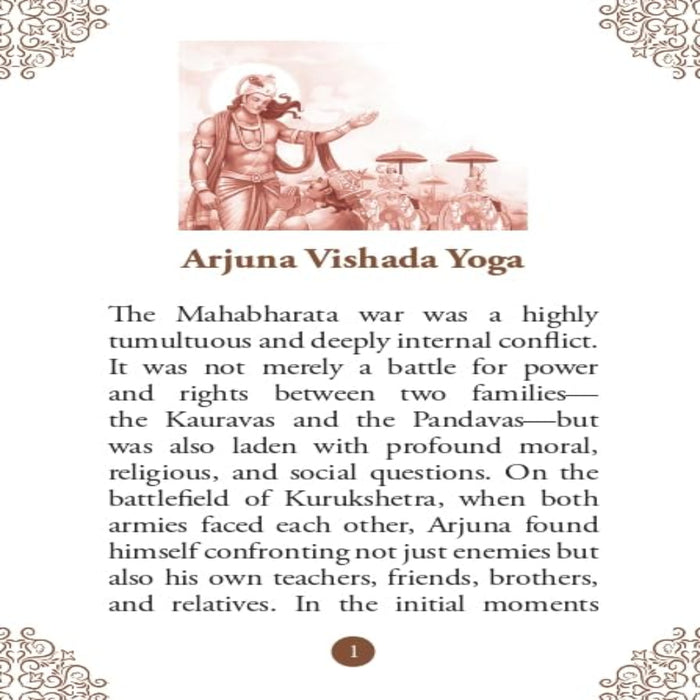 Arjuna Vishada Yoga

The Mahabharata war was a highly tumultuous and deeply internal conflict. It was not merely a battle for power and rights between two families—the Kauravas and the Pandavas—but was also laden with profound moral, religious, and social questions. On the battlefield of Kurukshetra, when both armies faced each other, Arjuna found himself confronting not just enemies but also his own teachers, friends, brothers, and relatives. In the initial moments

1